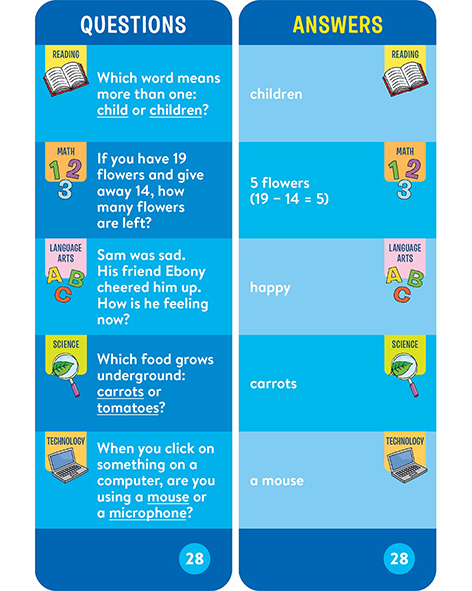 QUESTIONS

READING

Which word means more than one: child or children?

MATH

1 2 3

If you have 19 flowers and give away 14, how many flowers are left?

LANGUAGE ARTS

A B C

Sam was sad. His friend Ebony cheered him up. How is he feeling now?

SCIENCE

Which food grows underground: carrots or tomatoes?

TECHNOLOGY

When you click on something on a computer, are you using a mouse or a microphone?

28

ANSWERS

READING

children

MATH

1 2 3

5 flowers (19 − 14 = 5)

LANGUAGE ARTS

A B C

happy

SCIENCE

carrots

TECHNOLOGY

a mouse

28